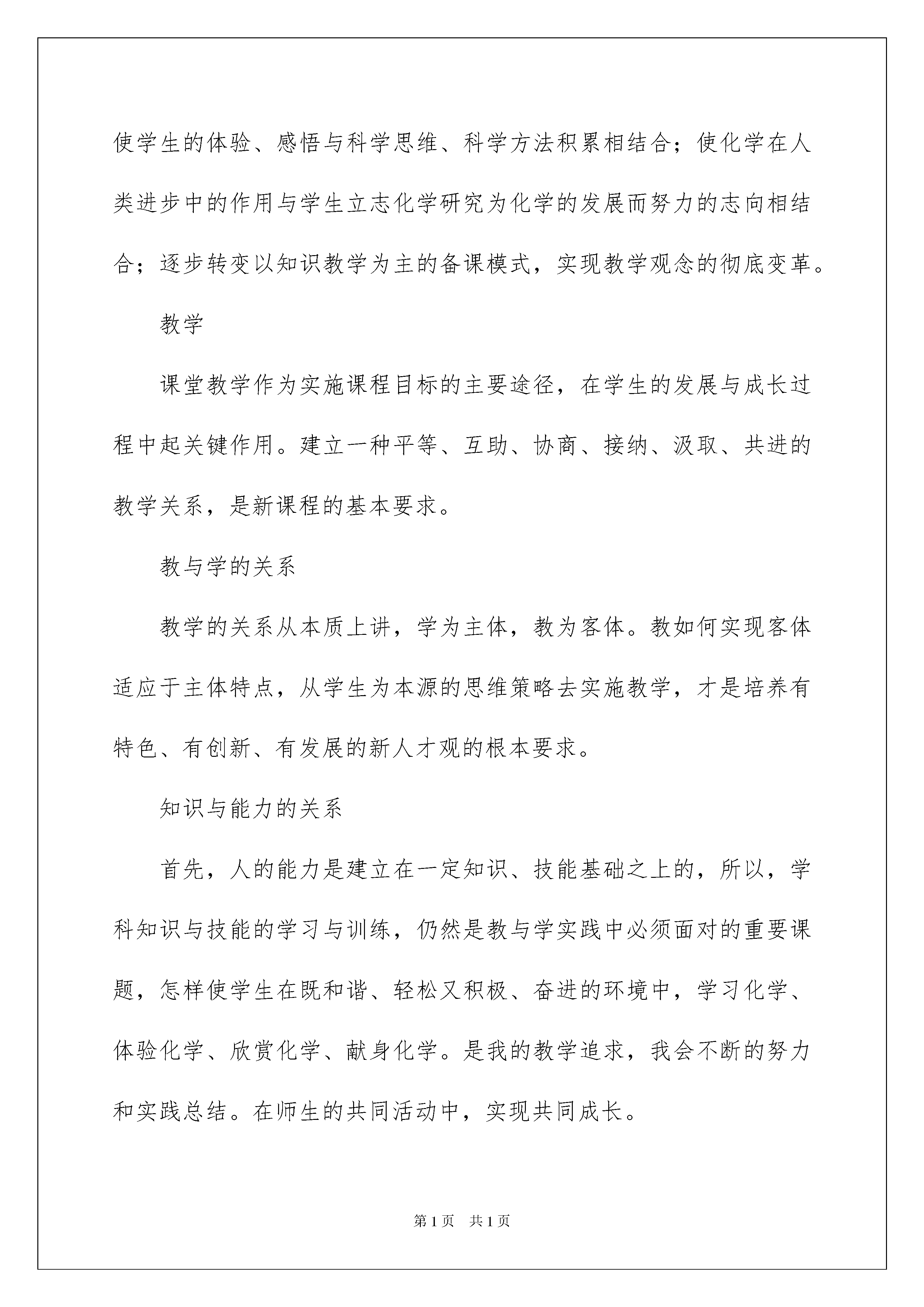 使学生的体验、感悟与科学思维、科学方法积累相结合；使化学在人类进步中的作用与学生立志化学研究为化学的发展而努力的志向相结合；逐步转变以知识教学为主的备课模式，实现教学观念的彻底变革。

教学

课堂教学作为实施课程目标的主要途径，在学生的发展与成长过程中起关键作用。建立一种平等、互助、协商、接纳、汲取、共进的教学关系，是新课程的基本要求。

教与学的关系

教学的关系从本质上讲，学为主体，教为客体。教如何实现客体适应于主体特点，从学生为本源的思维策略去实施教学，才是培养有特色、有创新、有发展的新人才观的根本要求。

知识与能力的关系

首先，人的能力是建立在一定知识、技能基础之上的，所以，学科知识与技能的学习与训练，仍然是教与学实践中必须面对的重要课题，怎样使学生在既和谐、轻松又积极、奋进的环境中，学习化学、体验化学、欣赏化学、献身化学。是我的教学追求，我会不断的努力和实践总结。在师生的共同活动中，实现共同成长。

第1页 共1页